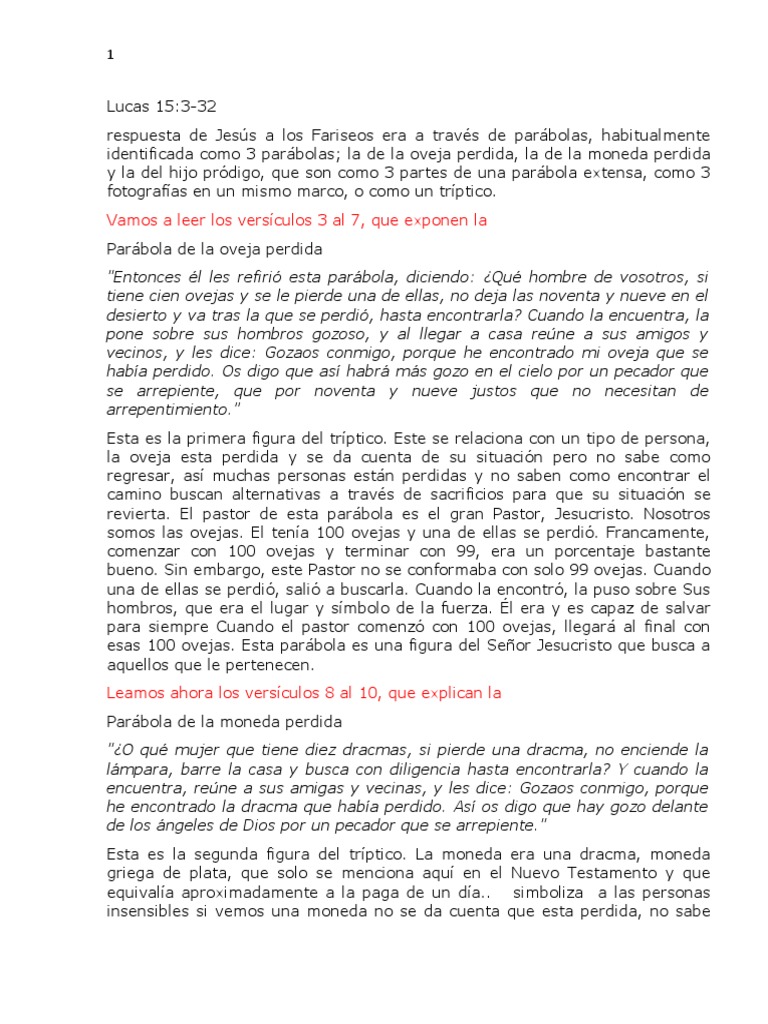 1

Lucas 15:3-32

respuesta de Jesús a los Fariseos era a través de parábolas, habitualmente identificada como 3 parábolas; la de la oveja perdida, la de la moneda perdida y la del hijo pródigo, que son como 3 partes de una parábola extensa, como 3 fotografías en un mismo marco, o como un tríptico.

Vamos a leer los versículos 3 al 7, que exponen la

Parábola de la oveja perdida

"Entonces él les refirió esta parábola, diciendo: ¿Qué hombre de vosotros, si tiene cien ovejas y se le pierde una de ellas, no deja las noventa y nueve en el desierto y va tras la que se perdió, hasta encontrarla? Cuando la encuentra, la pone sobre sus hombros gozoso, y al llegar a casa reúne a sus amigos y vecinos, y les dice: Gozaos conmigo, porque he encontrado mi oveja que se había perdido. Os digo que así habrá más gozo en el cielo por un pecador que se arrepiente, que por noventa y nueve justos que no necesitan de arrepentimiento."

Esta es la primera figura del tríptico. Este se relaciona con un tipo de persona, la oveja esta perdida y se da cuenta de su situación pero no sabe como regresar, así muchas personas están perdidas y no saben como encontrar el camino buscan alternativas a través de sacrificios para que su situación se revierta. El pastor de esta parábola es el gran Pastor, Jesucristo. Nosotros somos las ovejas. El tenía 100 ovejas y una de ellas se perdió. Francamente, comenzar con 100 ovejas y terminar con 99, era un porcentaje bastante bueno. Sin embargo, este Pastor no se conformaba con solo 99 ovejas. Cuando una de ellas se perdió, salió a buscarla. Cuando la encontró, la puso sobre Sus hombros, que era el lugar y símbolo de la fuerza. Él era y es capaz de salvar para siempre Cuando el pastor comenzó con 100 ovejas, llegará al final con esas 100 ovejas. Esta parábola es una figura del Señor Jesucristo que busca a aquellos que le pertenecen.

Leamos ahora los versículos 8 al 10, que explican la

Parábola de la moneda perdida

"¿O qué mujer que tiene diez dracmas, si pierde una dracma, no enciende la lámpara, barre la casa y busca con diligencia hasta encontrarla? Y cuando la encuentra, reúne a sus amigas y vecinas, y les dice: Gozaos conmigo, porque he encontrado la dracma que había perdido. Así os digo que hay gozo delante de los ángeles de Dios por un pecador que se arrepiente."

Esta es la segunda figura del tríptico. La moneda era una dracma, moneda griega de plata, que solo se menciona aquí en el Nuevo Testamento y que equivalía aproximadamente a la paga de un día.. simboliza a las personas insensibles si vemos una moneda no se da cuenta que esta perdida, no sabe